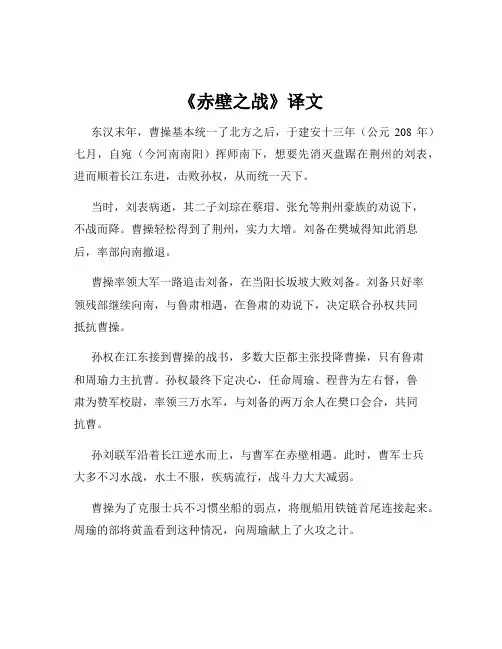 《赤壁之战》译文

东汉末年，曹操基本统一了北方之后，于建安十三年（公元 208 年）七月，自宛（今河南南阳）挥师南下，想要先消灭盘踞在荆州的刘表，进而顺着长江东进，击败孙权，从而统一天下。

当时，刘表病逝，其二子刘琮在蔡瑁、张允等荆州豪族的劝说下，不战而降。曹操轻松得到了荆州，实力大增。刘备在樊城得知此消息后，率部向南撤退。

曹操率领大军一路追击刘备，在当阳长坂坡大败刘备。刘备只好率领残部继续向南，与鲁肃相遇，在鲁肃的劝说下，决定联合孙权共同抵抗曹操。

孙权在江东接到曹操的战书，多数大臣都主张投降曹操，只有鲁肃和周瑜力主抗曹。孙权最终下定决心，任命周瑜、程普为左右督，鲁肃为赞军校尉，率领三万水军，与刘备的两万余人在樊口会合，共同抗曹。

孙刘联军沿着长江逆水而上，与曹军在赤壁相遇。此时，曹军士兵大多不习水战，水土不服，疾病流行，战斗力大大减弱。

曹操为了克服士兵不习惯坐船的弱点，将舰船用铁链首尾连接起来。周瑜的部将黄盖看到这种情况，向周瑜献上了火攻之计。